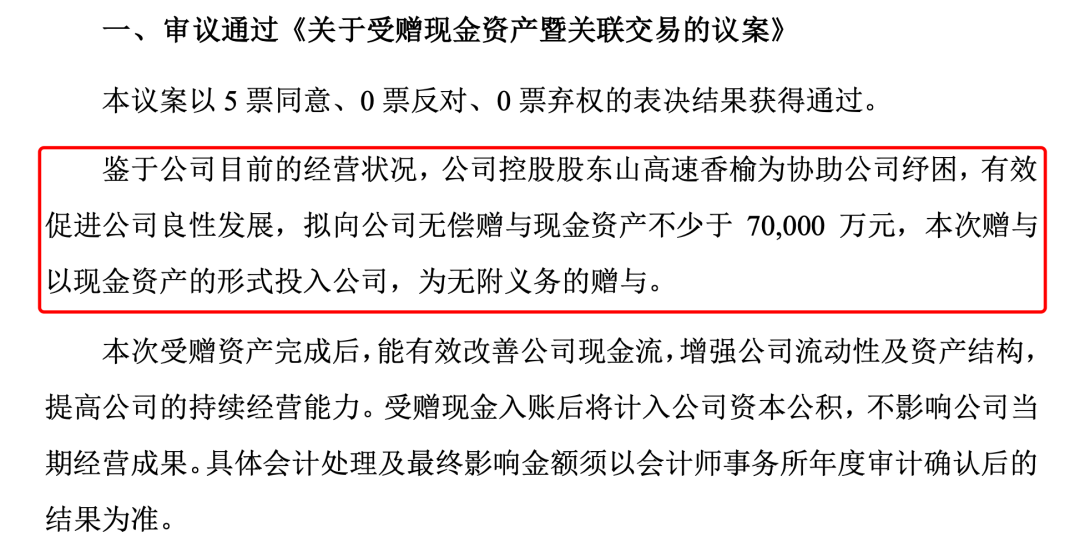 一、审议通过《关于受赠现金资产暨关联交易的议案》

本议案以 5 票同意、0 票反对、0 票弃权的表决结果获得通过。

鉴于公司目前的经营状况，公司控股股东山高速香榆为协助公司纾困，有效促进公司良性发展，拟向公司无偿赠与现金资产不少于 70,000 万元，本次赠与以现金资产的形式投入公司，为无附义务的赠与。

本次受赠资产完成后，能有效改善公司现金流，增强公司流动性及资产结构，提高公司的持续经营能力。受赠现金入账后将计入公司资本公积，不影响公司当期经营成果。具体会计处理及最终影响金额须以会计师事务所年度审计确认后的结果为准。